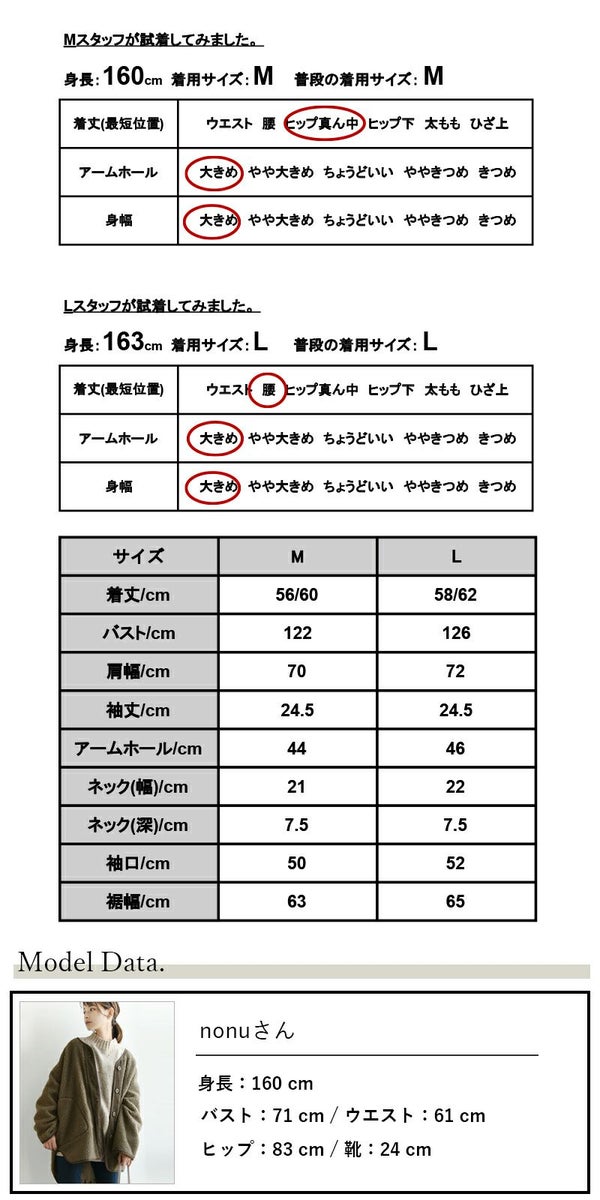 Mスタッフが試着してみました。

身長：160cm 着用サイズ：M 普段の着用サイズ：M

| 着丈(最短位置) | ウエスト 腰 ヒップ真ん中 ヒップ下 太もも ひざ上 |
|---|---|
| アームホール | 大きめ やや大きめ ちょうどいい ややきつめ きつめ |
| 身幅 | 大きめ やや大きめ ちょうどいい ややきつめ きつめ |

Lスタッフが試着してみました。

身長：163cm 着用サイズ：L 普段の着用サイズ：L

| 着丈(最短位置) | ウエスト 腰 ヒップ真ん中 ヒップ下 太もも ひざ上 |
|---|---|
| アームホール | 大きめ やや大きめ ちょうどいい ややきつめ きつめ |
| 身幅 | 大きめ やや大きめ ちょうどいい ややきつめ きつめ |

| サイズ | M | L |
|---|---|---|
| 着丈/cm | 56/60 | 58/62 |
| バスト/cm | 122 | 126 |
| 肩幅/cm | 70 | 72 |
| 袖丈/cm | 24.5 | 24.5 |
| アームホール/cm | 44 | 46 |
| ネック(幅)/cm | 21 | 22 |
| ネック(深)/cm | 7.5 | 7.5 |
| 袖口/cm | 50 | 52 |
| 裾幅/cm | 63 | 65 |

Model Data.

nonuさん

身長：160 cm
バスト：71 cm / ウエスト：61 cm
ヒップ：83 cm / 靴：24 cm